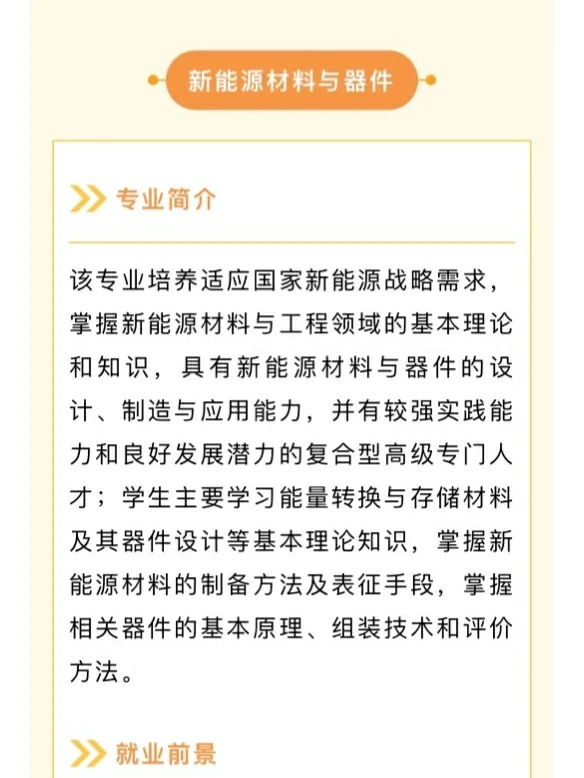 新能源材料与器件

专业简介

该专业培养适应国家新能源战略需求，掌握新能源材料与工程领域的基本理论和知识，具有新能源材料与器件的设计、制造与应用能力，并有较强实践能力和良好发展潜力的复合型高级专门人才；学生主要学习能量转换与存储材料及其器件设计等基本理论知识，掌握新能源材料的制备方法及表征手段，掌握相关器件的基本原理、组装技术和评价方法。

就业前景